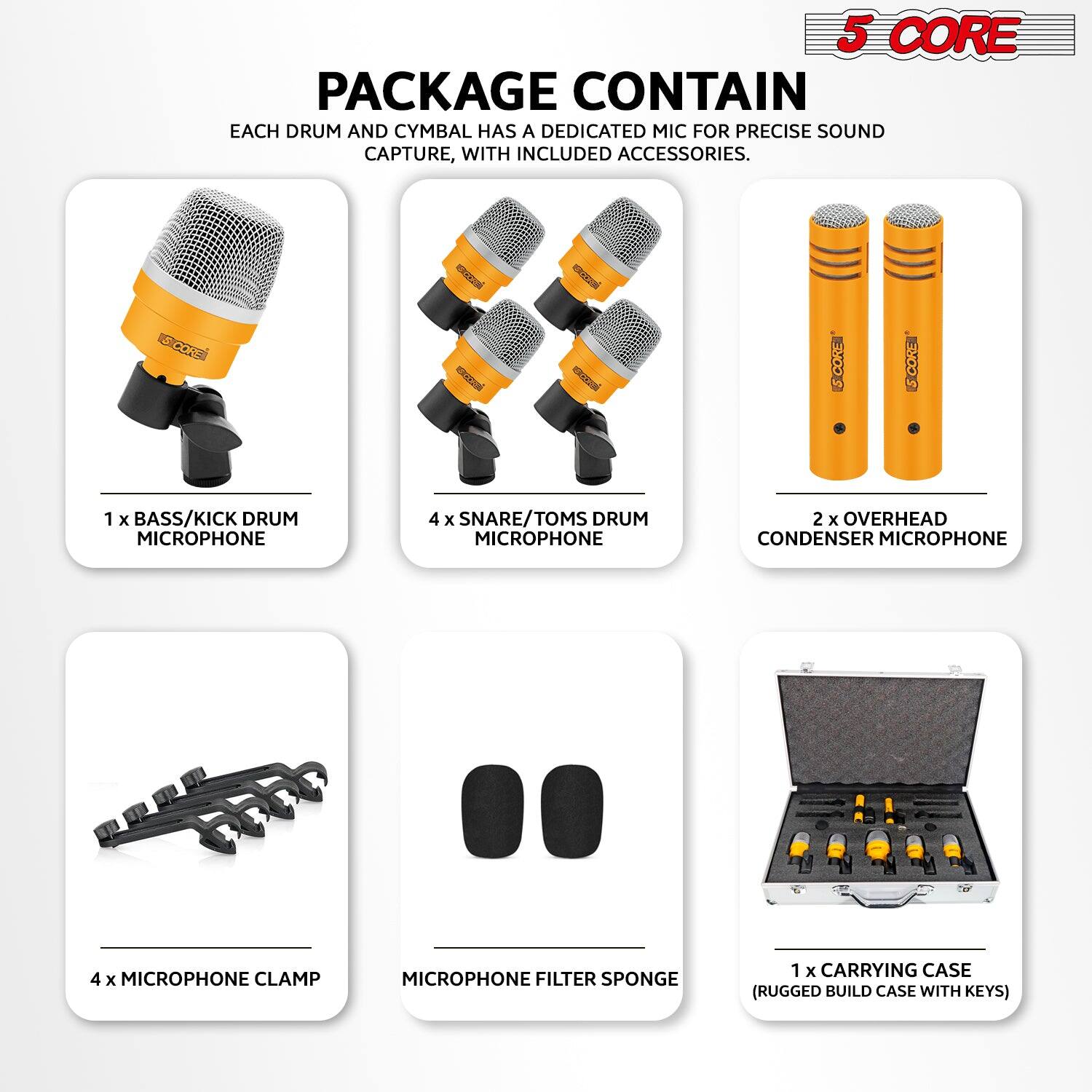 5 CORE

PACKAGE CONTAIN

EACH DRUM AND CYMBAL HAS A DEDICATED MIC FOR PRECISE SOUND CAPTURE, WITH INCLUDED ACCESSORIES.

5 CORE

1 x BASS/KICK DRUM MICROPHONE

5 CORE 5 CORE 5 CORE 5 CORE

4 x SNARE/TOMS DRUM MICROPHONE

5 CORE 5 CORE

2 x OVERHEAD CONDENSER MICROPHONE

4 x MICROPHONE CLAMP

MICROPHONE FILTER SPONGE

1 x CARRYING CASE
(RUGGED BUILD CASE WITH KEYS)